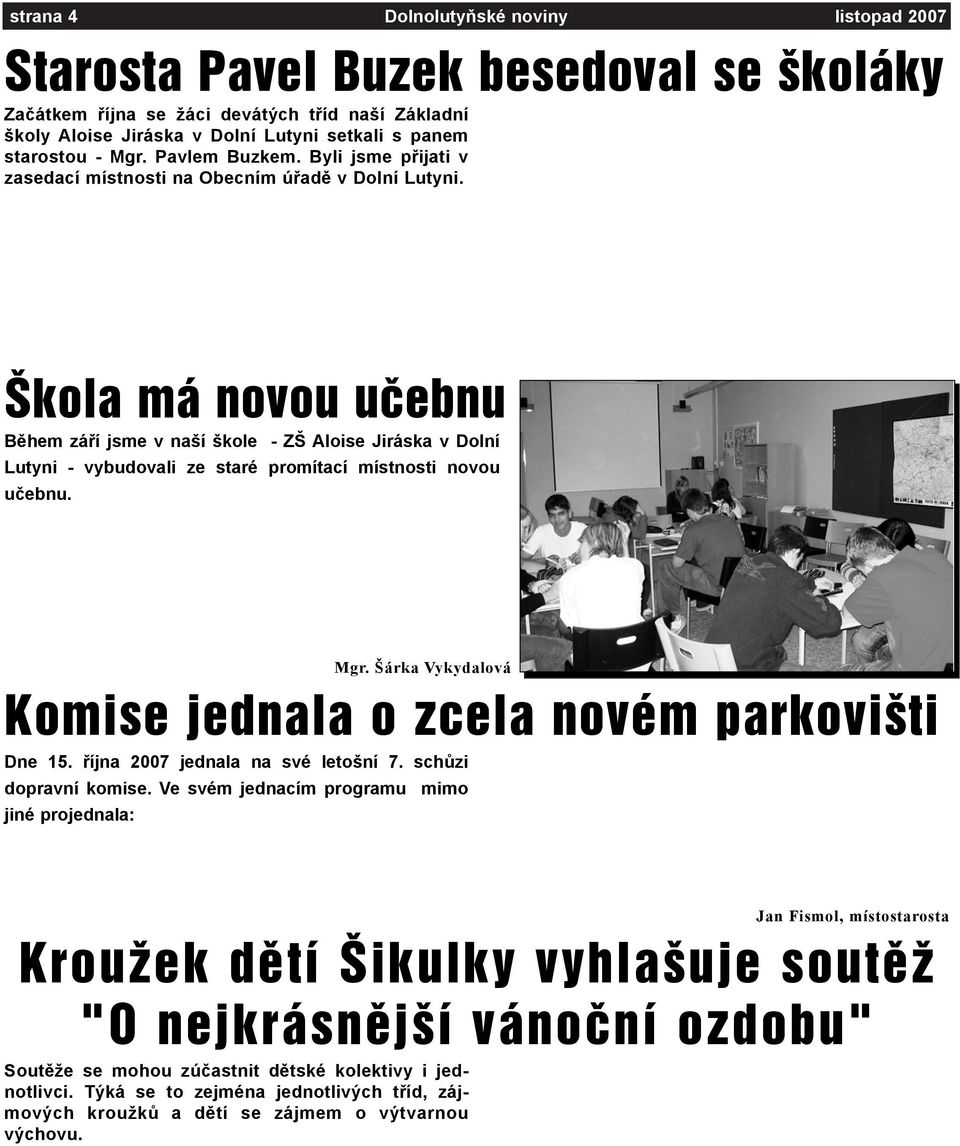 strana 4 Dolnolutyňské noviny listopad 2007

Starosta Pavel Buzek besedoval se školáky

Začátkem října se žáci devátých tříd naší Základní školy Aloise Jiráska v Dolní Lutyni setkali s panem starostou - Mgr. Pavlem Buzkem. Byli jsme přijati v zasedací místnosti na Obecním úřadě v Dolní Lutyni.

Škola má novou učebnu

Během září jsme v naší škole - ZŠ Aloise Jiráska v Dolní Lutyni - vybudovali ze staré promítací místnosti novou učebnu.

Mgr. Šárka Vykydalová

Komise jednala o zcela novém parkovišti

Dne 15. října 2007 jednala na své letošní 7. schůzi dopravní komise. Ve svém jednacím programu mimo jiné projednala:

Jan Fismol, místostarosta

Kroužek dětí Šikulky vyhlašuje soutěž "O nejkrásnější vánoční ozdobu"

Soutěže se mohou zúčastnit dětské kolektivy i jednotlivci. Týká se to zejména jednotlivých tříd, zájmových kroužků a dětí se zájmem o výtvarnou výchovu.